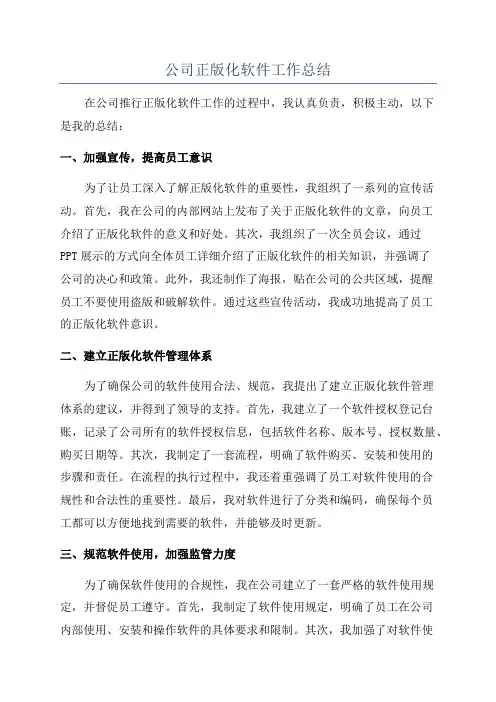 公司正版化软件工作总结

在公司推行正版化软件工作的过程中，我认真负责，积极主动，以下是我的总结：

一、加强宣传，提高员工意识

为了让员工深入了解正版化软件的重要性，我组织了一系列的宣传活动。首先，我在公司的内部网站上发布了关于正版化软件的文章，向员工介绍了正版化软件的意义和好处。其次，我组织了一次全员会议，通过PPT展示的方式向全体员工详细介绍了正版化软件的相关知识，并强调了公司的决心和政策。此外，我还制作了海报，贴在公司的公共区域，提醒员工不要使用盗版和破解软件。通过这些宣传活动，我成功地提高了员工的正版化软件意识。

二、建立正版化软件管理体系

为了确保公司的软件使用合法、规范，我提出了建立正版化软件管理体系的建议，并得到了领导的支持。首先，我建立了一个软件授权登记台账，记录了公司所有的软件授权信息，包括软件名称、版本号、授权数量、购买日期等。其次，我制定了一套流程，明确了软件购买、安装和使用的步骤和责任。在流程的执行过程中，我还着重强调了员工对软件使用的合规性和合法性的重要性。最后，我对软件进行了分类和编码，确保每个员工都可以方便地找到需要的软件，并能够及时更新。

三、规范软件使用，加强监管力度

为了确保软件使用的合规性，我在公司建立了一套严格的软件使用规定，并督促员工遵守。首先，我制定了软件使用规定，明确了员工在公司内部使用、安装和操作软件的具体要求和限制。其次，我加强了对软件使